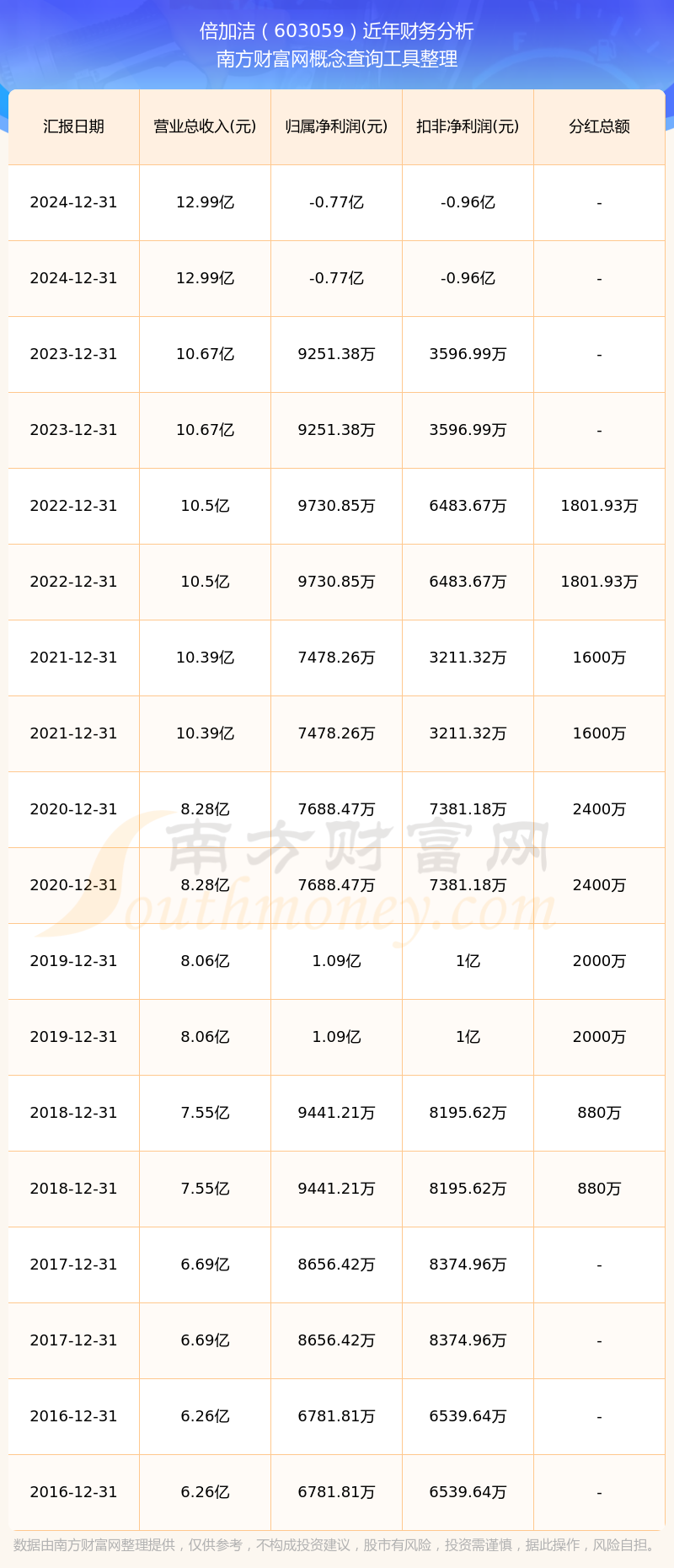 倍加洁（603059）近年财务分析
南方财富网概念查询工具整理

| 汇报日期 | 营业总收入(元) | 归属净利润(元) | 扣非净利润(元) | 分红总额 |
|---|---|---|---|---|
| 2024-12-31 | 12.99亿 | -0.77亿 | -0.96亿 | - |
| 2024-12-31 | 12.99亿 | -0.77亿 | -0.96亿 | - |
| 2023-12-31 | 10.67亿 | 9251.38万 | 3596.99万 | - |
| 2023-12-31 | 10.67亿 | 9251.38万 | 3596.99万 | - |
| 2022-12-31 | 10.5亿 | 9730.85万 | 6483.67万 | 1801.93万 |
| 2022-12-31 | 10.5亿 | 9730.85万 | 6483.67万 | 1801.93万 |
| 2021-12-31 | 10.39亿 | 7478.26万 | 3211.32万 | 1600万 |
| 2021-12-31 | 10.39亿 | 7478.26万 | 3211.32万 | 1600万 |
| 2020-12-31 | 8.28亿 | 7688.47万 | 7381.18万 | 2400万 |
| 2020-12-31 | 8.28亿 | 7688.47万 | 7381.18万 | 2400万 |
| 2019-12-31 | 8.06亿 | 1.09亿 | 1亿 | 2000万 |
| 2019-12-31 | 8.06亿 | 1.09亿 | 1亿 | 2000万 |
| 2018-12-31 | 7.55亿 | 9441.21万 | 8195.62万 | 880万 |
| 2018-12-31 | 7.55亿 | 9441.21万 | 8195.62万 | 880万 |
| 2017-12-31 | 6.69亿 | 8656.42万 | 8374.96万 | - |
| 2017-12-31 | 6.69亿 | 8656.42万 | 8374.96万 | - |
| 2016-12-31 | 6.26亿 | 6781.81万 | 6539.64万 | - |
| 2016-12-31 | 6.26亿 | 6781.81万 | 6539.64万 | - |

南方财富网
Southmoney.com

数据由南方财富网整理提供，仅供参考，不构成投资建议，股市有风险，投资需谨慎，据此操作，风险自担。